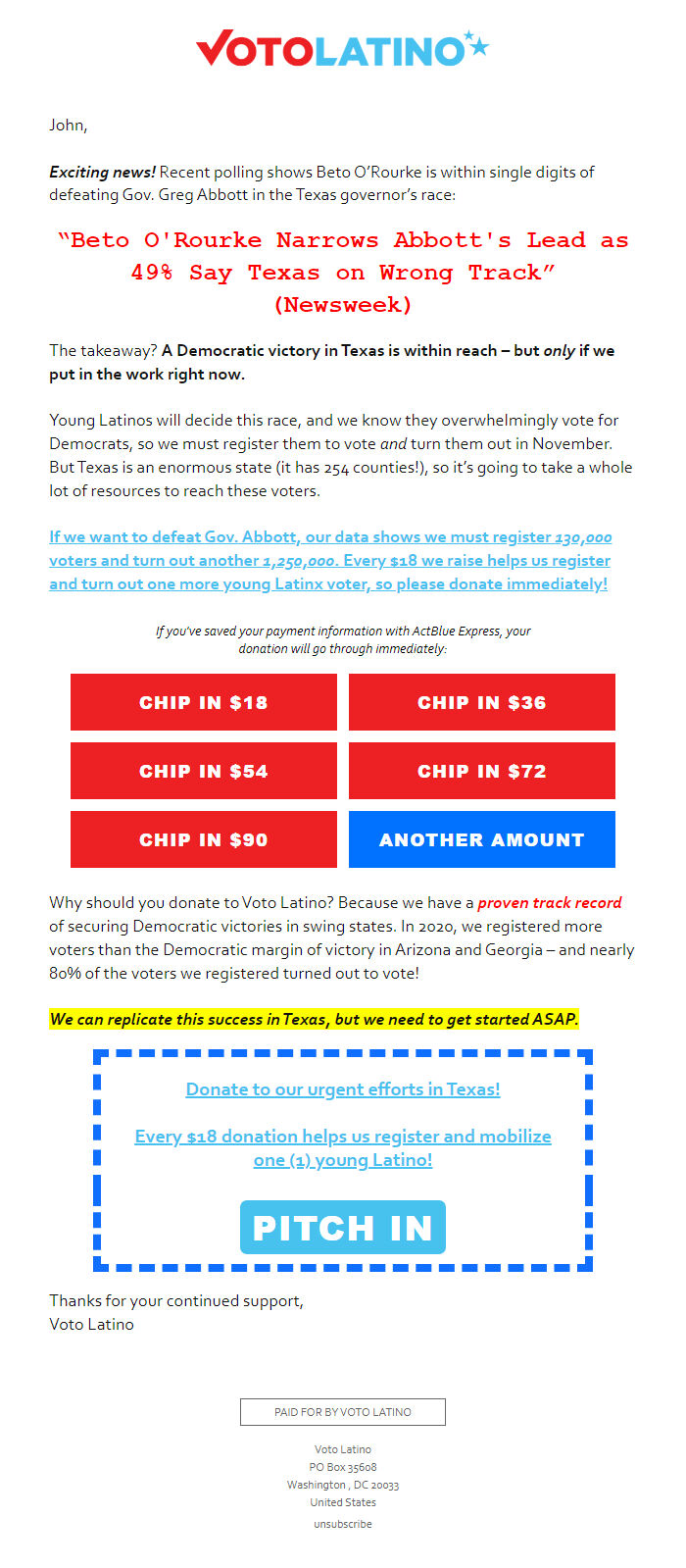 VOTOLATINO

John,

Exciting news! Recent polling shows Beto O'Rourke is within single digits of defeating Gov. Greg Abbott in the Texas governor's race:

"Beto O'Rourke Narrows Abbott's Lead as 49% Say Texas on Wrong Track" (Newsweek)

The takeaway? A Democratic victory in Texas is within reach – but only if we put in the work right now.

Young Latinos will decide this race, and we know they overwhelmingly vote for Democrats, so we must register them to vote and turn them out in November. But Texas is an enormous state (it has 254 counties!), so it's going to take a whole lot of resources to reach these voters.

If we want to defeat Gov. Abbott, our data shows we must register 130,000 voters and turn out another 1,250,000. Every $18 we raise helps us register and turn out one more young Latinx voter, so please donate immediately!

If you've saved your payment information with ActBlue Express, your donation will go through immediately:

CHIP IN $18

CHIP IN $36

CHIP IN $54

CHIP IN $72

CHIP IN $90

ANOTHER AMOUNT

Why should you donate to Voto Latino? Because we have a proven track record of securing Democratic victories in swing states. In 2020, we registered more voters than the Democratic margin of victory in Arizona and Georgia – and nearly 80% of the voters we registered turned out to vote!

We can replicate this success in Texas, but we need to get started ASAP.

Donate to our urgent efforts in Texas!

Every $18 donation helps us register and mobilize one (1) young Latino!

PITCH IN

Thanks for your continued support,
Voto Latino

PAID FOR BY VOTO LATINO

Voto Latino
PO Box 35608
Washington , DC 20033
United States
unsubscribe